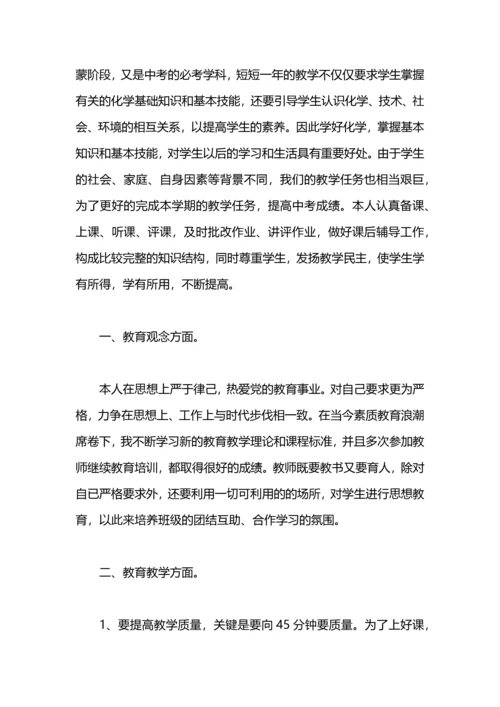 蒙阶段，又是中考的必考学科，短短一年的教学不仅仅要求学生掌握有关的化学基础知识和基本技能，还要引导学生认识化学、技术、社会、环境的相互关系，以提高学生的素养。因此学好化学，掌握基本知识和基本技能，对学生以后的学习和生活具有重要好处。由于学生的社会、家庭、自身因素等背景不同，我们的教学任务也相当艰巨，为了更好的完成本学期的教学任务，提高中考成绩。本人认真备课、上课、听课、评课，及时批改作业、讲评作业，做好课后辅导工作，构成比较完整的知识结构，同时尊重学生，发扬教学民主，使学生学有所得，学有所用，不断提高。

一、教育观念方面。

本人在思想上严于律己，热爱党的教育事业。对自己要求更为严格，力争在思想上、工作上与时代步伐相一致。在当今素质教育浪潮席卷下，我不断学习新的教育教学理论和课程标准，并且多次参加教师继续教育培训，都取得很好的成绩。教师既要教书又要育人，除对自已严格要求外，还要利用一切可利用的的场所，对学生进行思想教育，以此来培养班级的团结互助、合作学习的氛围。

二、教育教学方面。

1、要提高教学质量，关键是要向 45 分钟要质量。为了上好课，